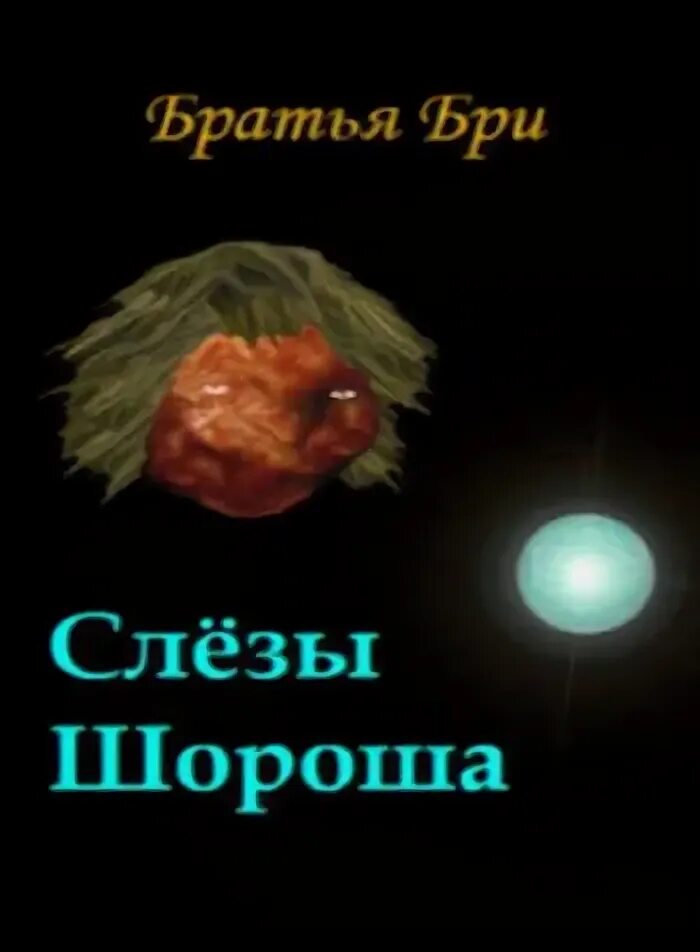 Братья Бри

Слёзы Шороша